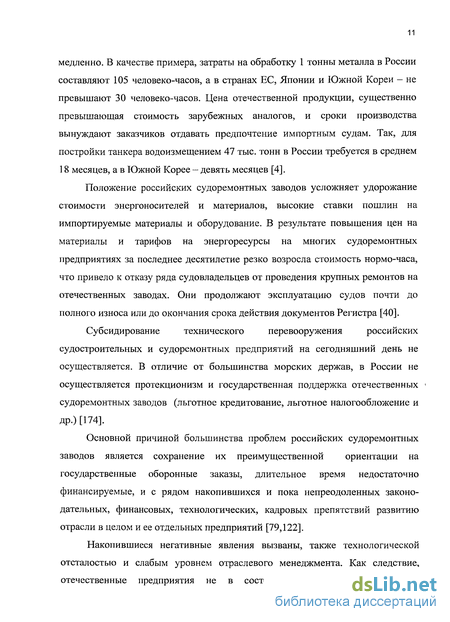 11

медленно. В качестве примера, затраты на обработку 1 тонны металла в России составляют 105 человеко-часов, а в странах ЕС, Японии и Южной Кореи – не превышают 30 человеко-часов. Цена отечественной продукции, существенно превышающая стоимость зарубежных аналогов, и сроки производства вынуждают заказчиков отдавать предпочтение импортным судам. Так, для постройки танкера водоизмещением 47 тыс. тонн в России требуется в среднем 18 месяцев, а в Южной Корее – девять месяцев [4].

Положение российских судоремонтных заводов усложняет удорожание стоимости энергоносителей и материалов, высокие ставки пошлин на импортируемые материалы и оборудование. В результате повышения цен на материалы и тарифов на энергоресурсы на многих судоремонтных предприятиях за последнее десятилетие резко возросла стоимость нормо-часа, что привело к отказу ряда судовладельцев от проведения крупных ремонтов на отечественных заводах. Они продолжают эксплуатацию судов почти до полного износа или до окончания срока действия документов Регистра [40].

Субсидирование технического перевооружения российских судостроительных и судоремонтных предприятий на сегодняшний день не осуществляется. В отличие от большинства морских держав, в России не осуществляется протекционизм и государственная поддержка отечественных судоремонтных заводов (льготное кредитование, льготное налогообложение и др.) [174].

Основной причиной большинства проблем российских судоремонтных заводов является сохранение их преимущественной ориентации на государственные оборонные заказы, длительное время недостаточно финансируемые, и с рядом накопившихся и пока непреодоленных законодательных, финансовых, технологических, кадровых препятствий развитию отрасли в целом и ее отдельных предприятий [79,122].

Накопившиеся негативные явления вызваны, также технологической отсталостью и слабым уровнем отраслевого менеджмента. Как следствие, отечественные предприятия не в сост

dsLib.net
библиотека диссертаций